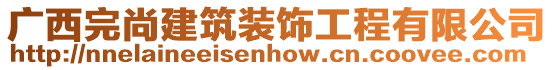 广西完尚建筑装饰工程有限公司
http://nnelaineeisenhow.cn.coovee.com